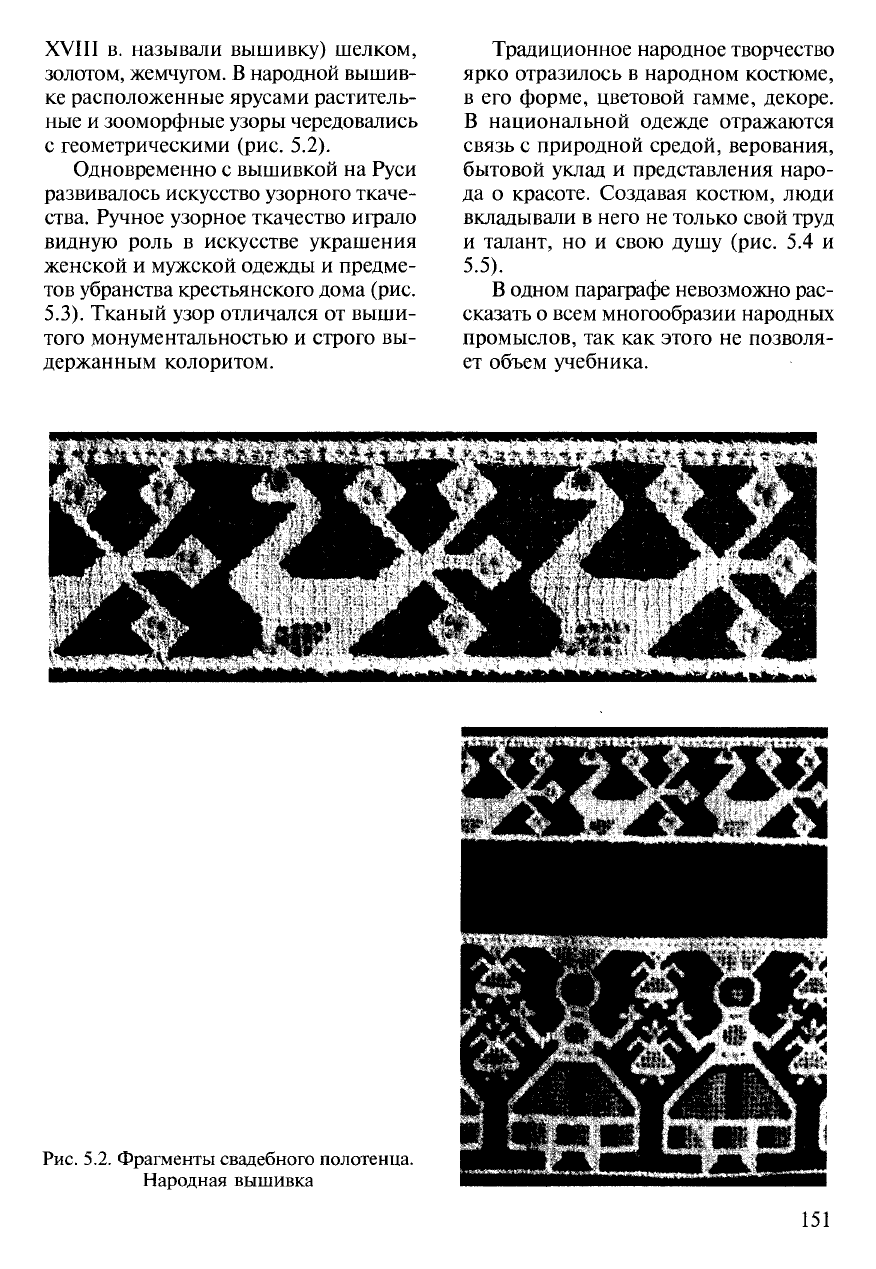 XVIII в. называли вышивку) шелком, золотом, жемчугом. В народной вышивке расположенные ярусами растительные и зооморфные узоры чередовались с геометрическими (рис. 5.2).

Одновременно с вышивкой на Руси развивалось искусство узорного ткачества. Ручное узорное ткачество играло видную роль в искусстве украшения женской и мужской одежды и предметов убранства крестьянского дома (рис. 5.3). Тканый узор отличался от вышитого монументальностью и строго выдержанным колоритом.

Традиционное народное творчество ярко отразилось в народном костюме, в его форме, цветовой гамме, декоре. В национальной одежде отражаются связь с природной средой, верования, бытовой уклад и представления народа о красоте. Создавая костюм, люди вкладывали в него не только свой труд и талант, но и свою душу (рис. 5.4 и 5.5).

В одном параграфе невозможно рассказать о всем многообразии народных промыслов, так как этого не позволяет объем учебника.

Рис. 5.2. Фрагменты свадебного полотенца. Народная вышивка

151